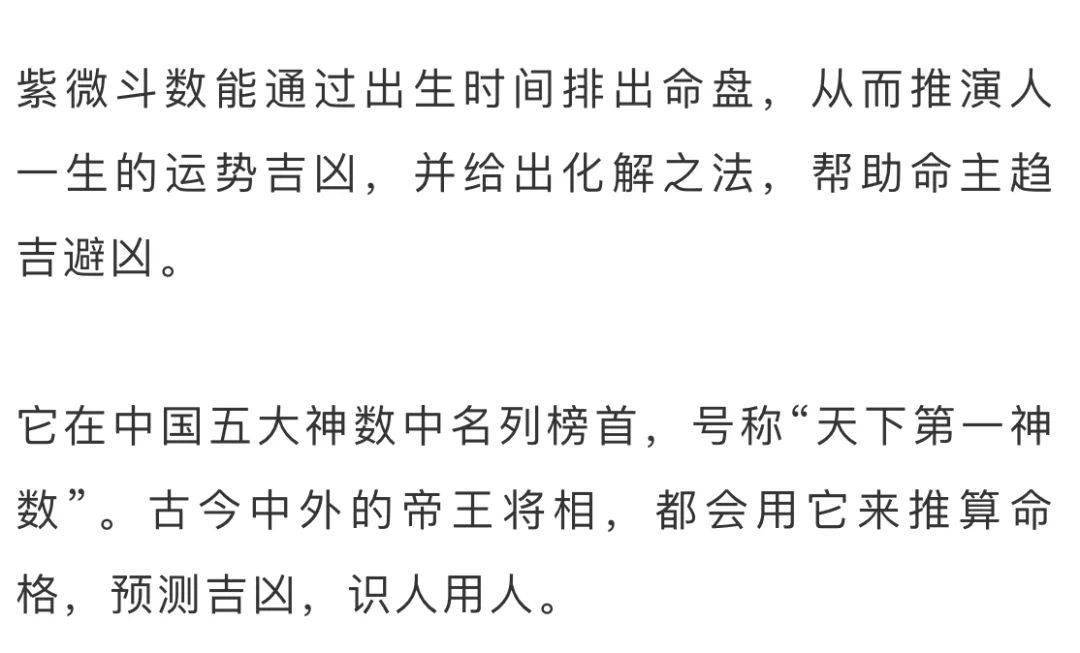 紫微斗数能通过出生时间排出命盘，从而推演人一生的运势吉凶，并给出化解之法，帮助命主趋吉避凶。

它在中国五大神数中名列榜首，号称“天下第一神数”。古今中外的帝王将相，都会用它来推算命格，预测吉凶，识人用人。